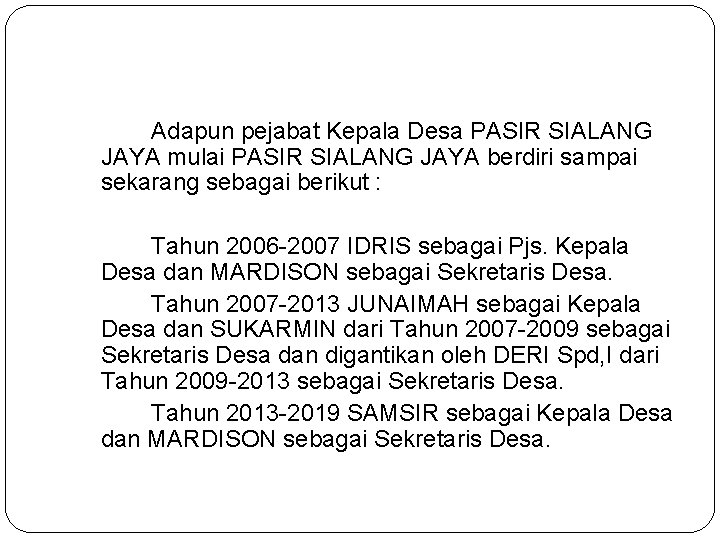 Adapun pejabat Kepala Desa PASIR SIALANG JAYA mulai PASIR SIALANG JAYA berdiri sampai sekarang sebagai berikut :

Tahun 2006-2007 IDRIS sebagai Pjs. Kepala Desa dan MARDISON sebagai Sekretaris Desa.

Tahun 2007-2013 JUNAIMAH sebagai Kepala Desa dan SUKARMIN dari Tahun 2007-2009 sebagai Sekretaris Desa dan digantikan oleh DERI Spd,I dari Tahun 2009-2013 sebagai Sekretaris Desa.

Tahun 2013-2019 SAMSIR sebagai Kepala Desa dan MARDISON sebagai Sekretaris Desa.